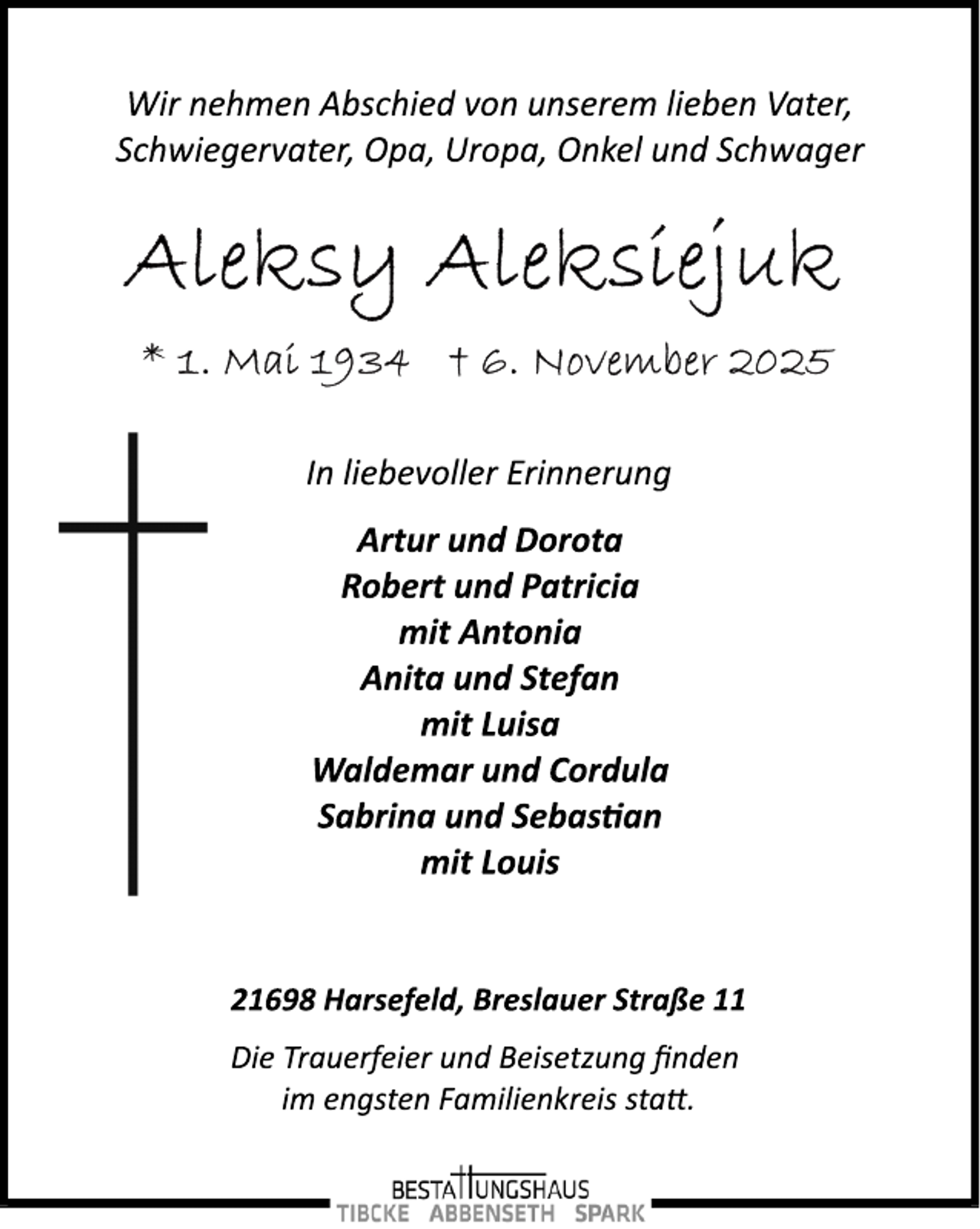 Wir nehmen Abschied von unserem lieben Vater, Schwiegervater, Opa, Uropa, Onkel und Schwager

Aleksy Aleksiejuk

* 1. Mai 1934 † 6. November 2025

In liebevoller Erinnerung

Artur und Dorota
Robert und Patricia
mit Antonia
Anita und Stefan
mit Luisa
Waldemar und Cordula
Sabrina und Sebastian
mit Louis

21698 Harsefeld, Breslauer Straße 11

Die Trauerfeier und Beisetzung finden im engsten Familienkreis statt.

BESTATTUNGSHAUS
TIBCKE ABBENSETH SPARK